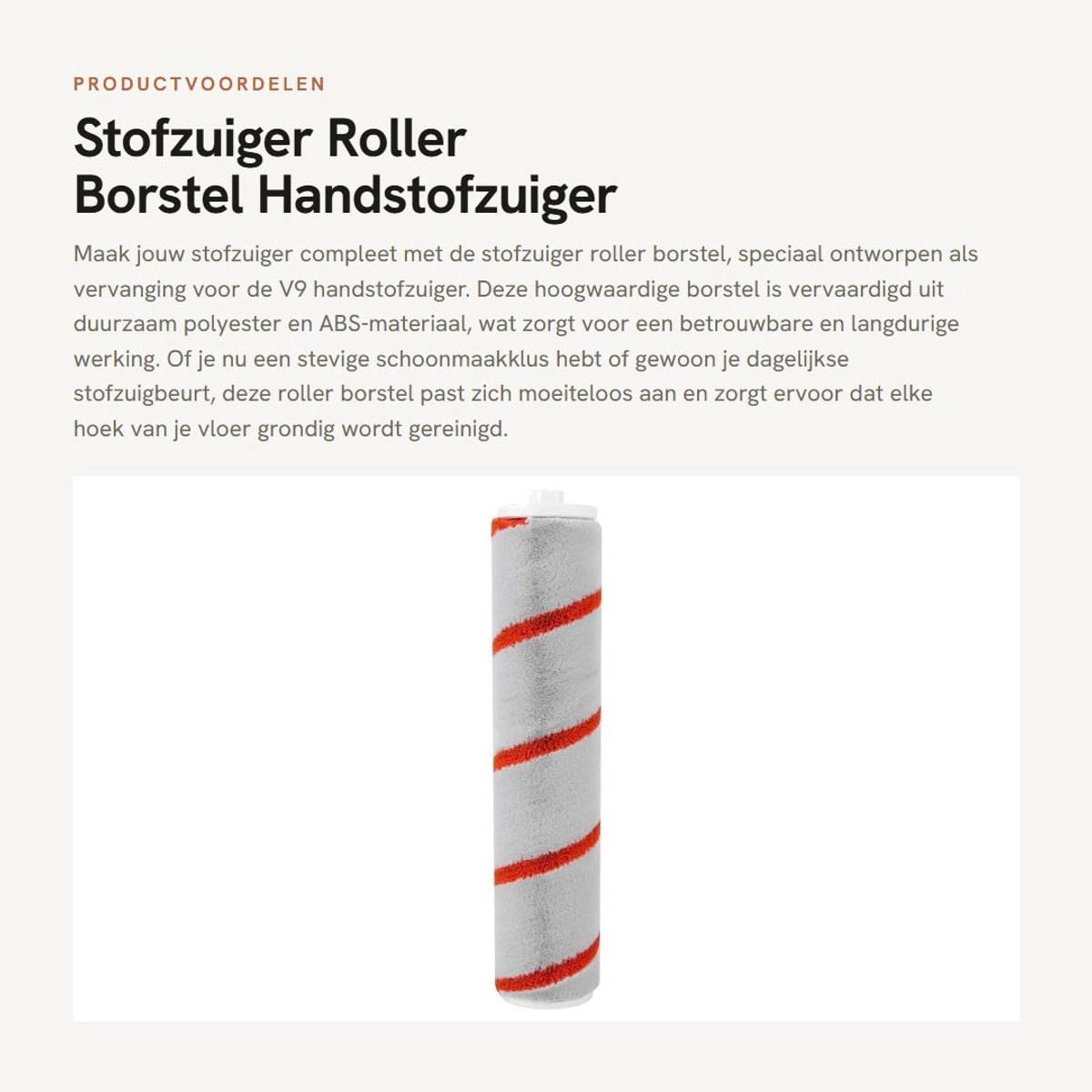 PRODUCTVOORDELEN

Stofzuiger Roller Borstel Handstofzuiger

Maak jouw stofzuiger compleet met de stofzuiger roller borstel, speciaal ontworpen als vervanging voor de V9 handstofzuiger. Deze hoogwaardige borstel is vervaardigd uit duurzaam polyester en ABS-materiaal, wat zorgt voor een betrouwbare en langdurige werking. Of je nu een stevige schoonmaakklus hebt of gewoon je dagelijkse stofzuigbeurt, deze roller borstel past zich moeiteloos aan en zorgt ervoor dat elke hoek van je vloer grondig wordt gereinigd.